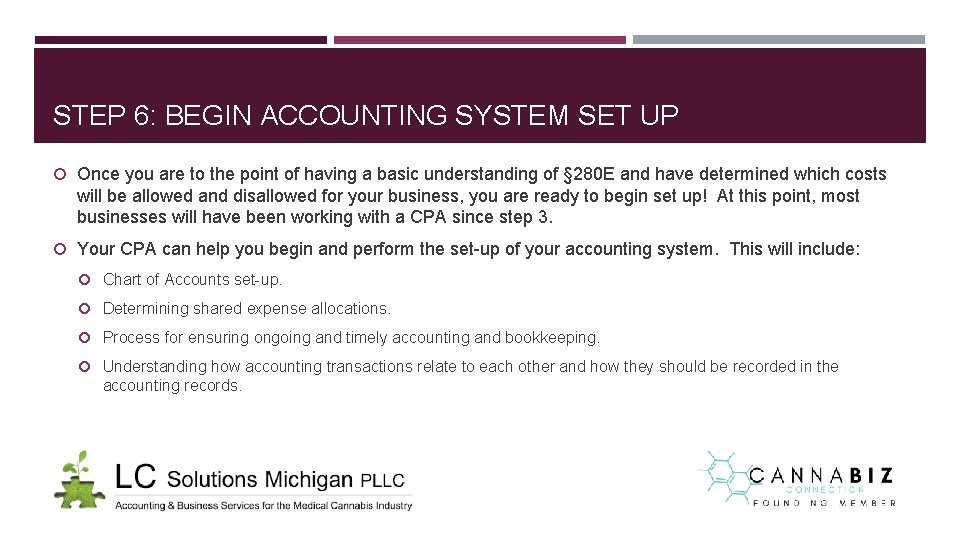 STEP 6: BEGIN ACCOUNTING SYSTEM SET UP

Once you are to the point of having a basic understanding of §280E and have determined which costs will be allowed and disallowed for your business, you are ready to begin set up! At this point, most businesses will have been working with a CPA since step 3.

Your CPA can help you begin and perform the set-up of your accounting system. This will include:

Chart of Accounts set-up.

Determining shared expense allocations.

Process for ensuring ongoing and timely accounting and bookkeeping.

Understanding how accounting transactions relate to each other and how they should be recorded in the accounting records.

LC Solutions Michigan PLLC
Accounting & Business Services for the Medical Cannabis Industry

CANNABIZ
CONNECTION
FOUNDING MEMBER